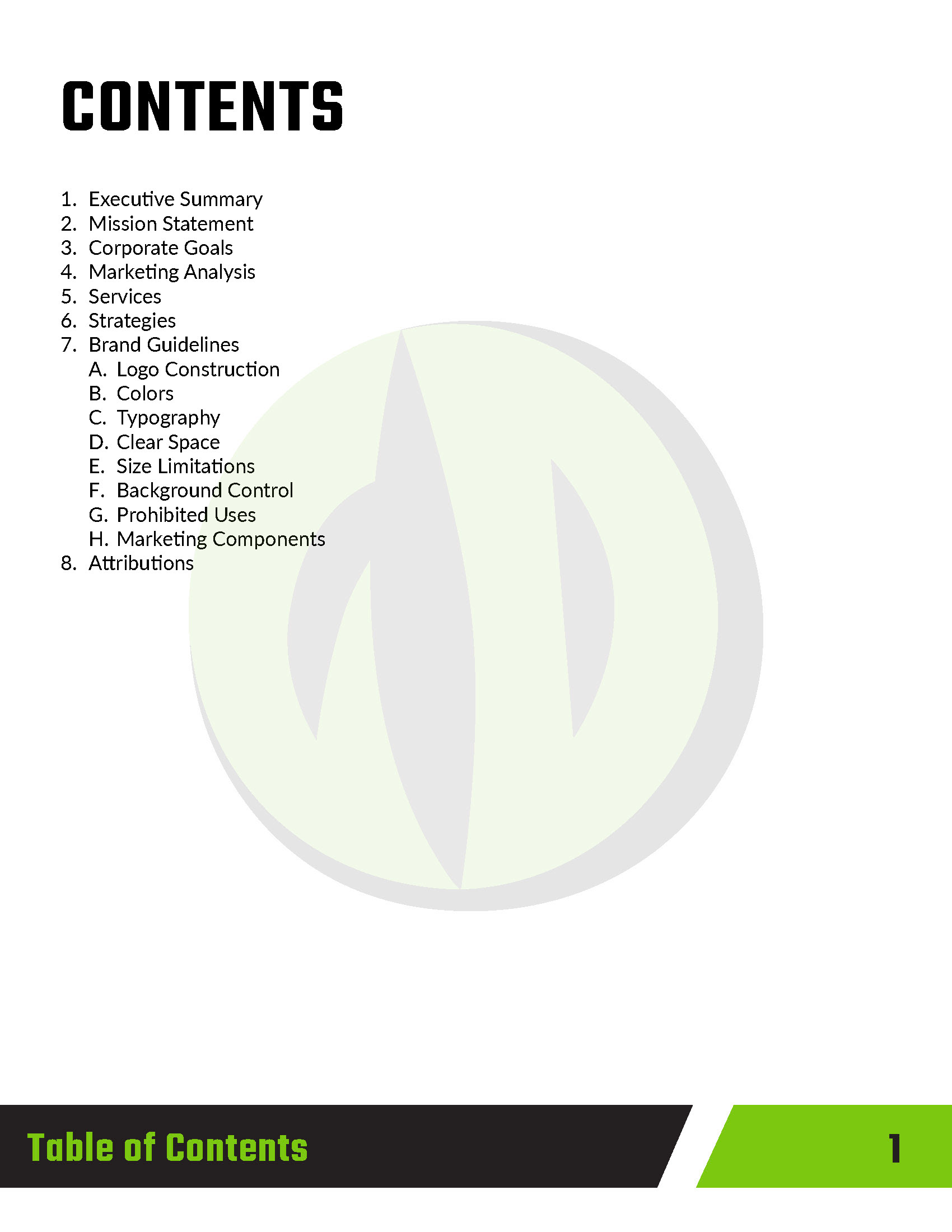 CONTENTS

1. Executive Summary
2. Mission Statement
3. Corporate Goals
4. Marketing Analysis
5. Services
6. Strategies
7. Brand Guidelines
A. Logo Construction
B. Colors
C. Typography
D. Clear Space
E. Size Limitations
F. Background Control
G. Prohibited Uses
H. Marketing Components
8. Attributions

Table of Contents

1